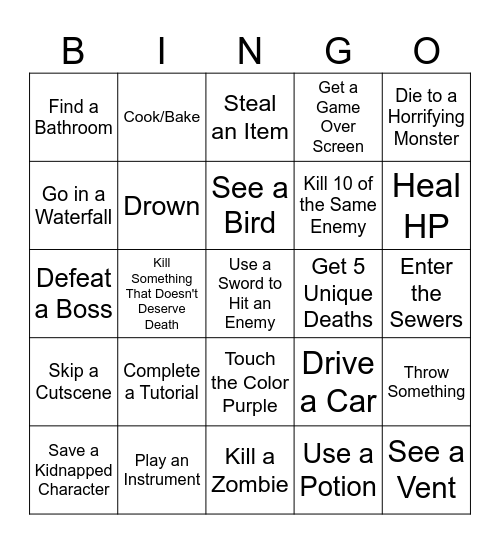 | B | I | N | G | O |
|---|---|---|---|---|
| Find a Bathroom | Cook/Bake | Steal an Item | Get a Game Over Screen | Die to a Horrifying Monster |
| Go in a Waterfall | Drown | See a Bird | Kill 10 of the Same Enemy | Heal HP |
| Defeat a Boss | Kill Something That Doesn't Deserve Death | Use a Sword to Hit an Enemy | Get 5 Unique Deaths | Enter the Sewers |
| Skip a Cutscene | Complete a Tutorial | Touch the Color Purple | Drive a Car | Throw Something |
| Save a Kidnapped Character | Play an Instrument | Kill a Zombie | Use a Potion | See a Vent |